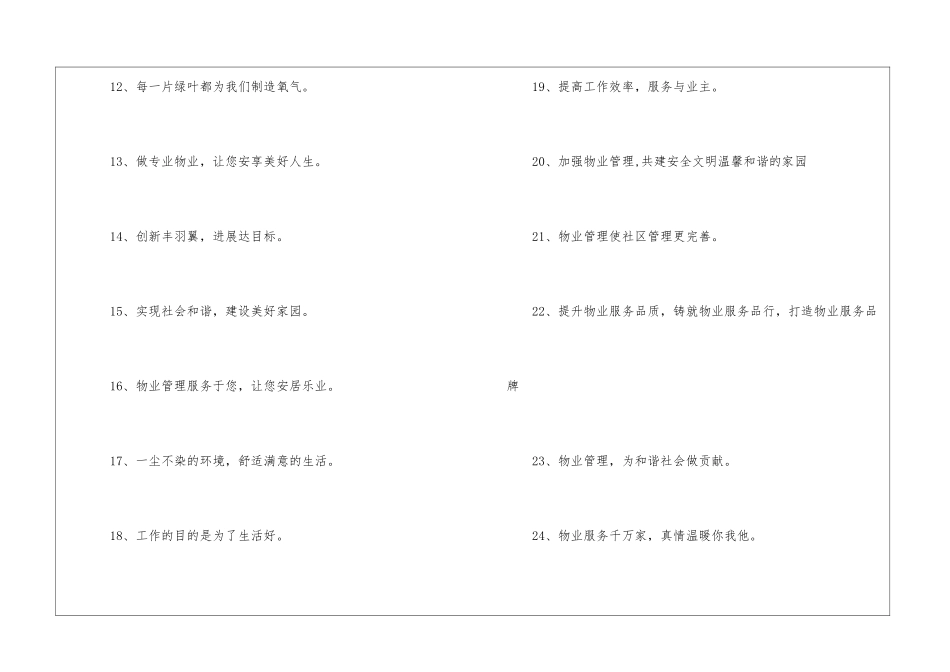 12、每一片绿叶都为我们制造氧气。

13、做专业物业，让您安享美好人生。

14、创新丰羽翼，进展达目标。

15、实现社会和谐，建设美好家园。

16、物业管理服务于您，让您安居乐业。

17、一尘不染的环境，舒适满意的生活。

18、工作的目的是为了生活好。

19、提高工作效率，服务与业主。

20、加强物业管理,共建安全文明温馨和谐的家园

21、物业管理使社区管理更完善。

22、提升物业服务品质，铸就物业服务品行，打造物业服务品牌

23、物业管理，为和谐社会做贡献。

24、物业服务千万家，真情温暖你我他。